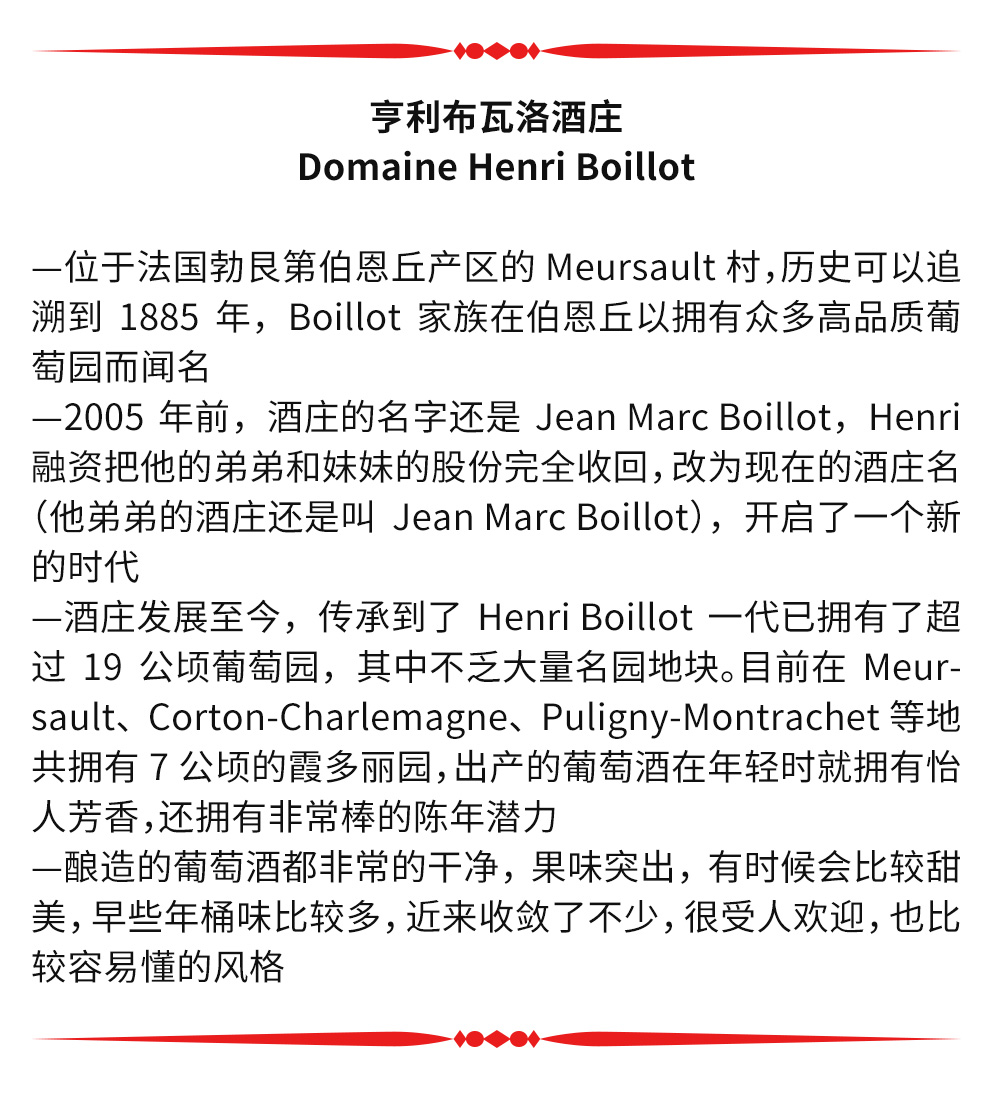 亨利布瓦洛酒庄
Domaine Henri Boillot

—位于法国勃艮第伯恩丘产区的 Meursault 村，历史可以追溯到 1885 年，Boillot 家族在伯恩丘以拥有众多高品质葡萄园而闻名
—2005 年前，酒庄的名字还是 Jean Marc Boillot，Henri 融资把他的弟弟和妹妹的股份完全收回，改为现在的酒庄名（他弟弟的酒庄还是叫 Jean Marc Boillot），开启了一个新的时代
—酒庄发展至今，传承到了 Henri Boillot 一代已拥有了超过 19 公顷葡萄园，其中不乏大量名园地块。目前在 Meursault、Corton-Charlemagne、Puligny-Montrachet 等地共拥有 7 公顷的霞多丽园，出产的葡萄酒在年轻时就拥有怡人芳香，还拥有非常棒的陈年潜力
—酿造的葡萄酒都非常的干净，果味突出，有时候会比较甜美，早些年桶味比较多，近来收敛了不少，很受人欢迎，也比较容易懂的风格